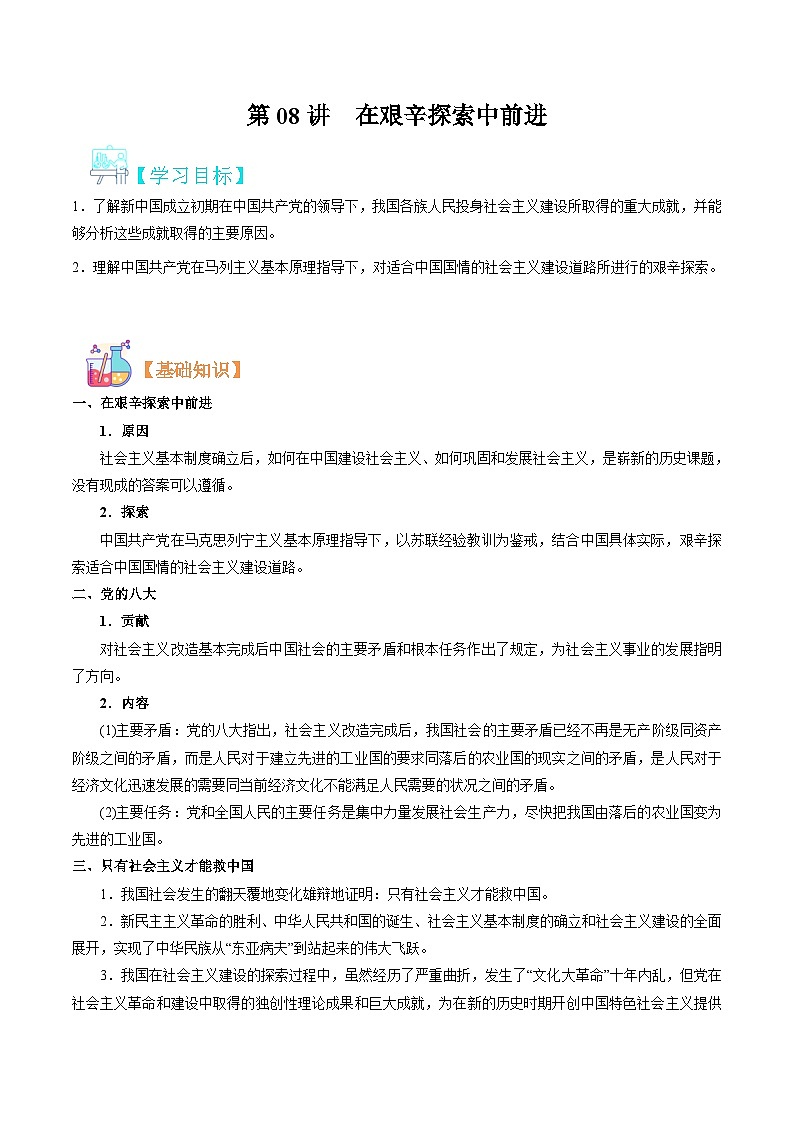 第 08 讲　在艰辛探索中前进

【学习目标】

1．了解新中国成立初期在中国共产党的领导下，我国各族人民投身社会主义建设所取得的重大成就，并能够分析这些成就取得的主要原因。

2．理解中国共产党在马列主义基本原理指导下，对适合中国国情的社会主义建设道路所进行的艰辛探索。

【基础知识】

一、在艰辛探索中前进

1．原因

社会主义基本制度确立后，如何在中国建设社会主义、如何巩固和发展社会主义，是崭新的历史课题，没有现成的答案可以遵循。

2．探索

中国共产党在马克思列宁主义基本原理指导下，以苏联经验教训为鉴戒，结合中国具体实际，艰辛探索适合中国国情的社会主义建设道路。

二、党的八大

1．贡献

对社会主义改造基本完成后中国社会的主要矛盾和根本任务作出了规定，为社会主义事业的发展指明了方向。

2．内容

(1)主要矛盾：党的八大指出，社会主义改造完成后，我国社会的主要矛盾已经不再是无产阶级同资产阶级之间的矛盾，而是人民对于建立先进的工业国的要求同落后的农业国的现实之间的矛盾，是人民对于经济文化迅速发展的需要同当前经济文化不能满足人民需要的状况之间的矛盾。

(2)主要任务：党和全国人民的主要任务是集中力量发展社会生产力，尽快把我国由落后的农业国变为先进的工业国。

三、只有社会主义才能救中国

1．我国社会发生的翻天覆地变化雄辩地证明：只有社会主义才能救中国。

2．新民主主义革命的胜利、中华人民共和国的诞生、社会主义基本制度的确立和社会主义建设的全面展开，实现了中华民族从“东亚病夫”到站起来的伟大飞跃。

3．我国在社会主义建设的探索过程中，虽然经历了严重曲折，发生了“文化大革命”十年内乱，但党在社会主义革命和建设中取得的独创性理论成果和巨大成就，为在新的历史时期开创中国特色社会主义提供